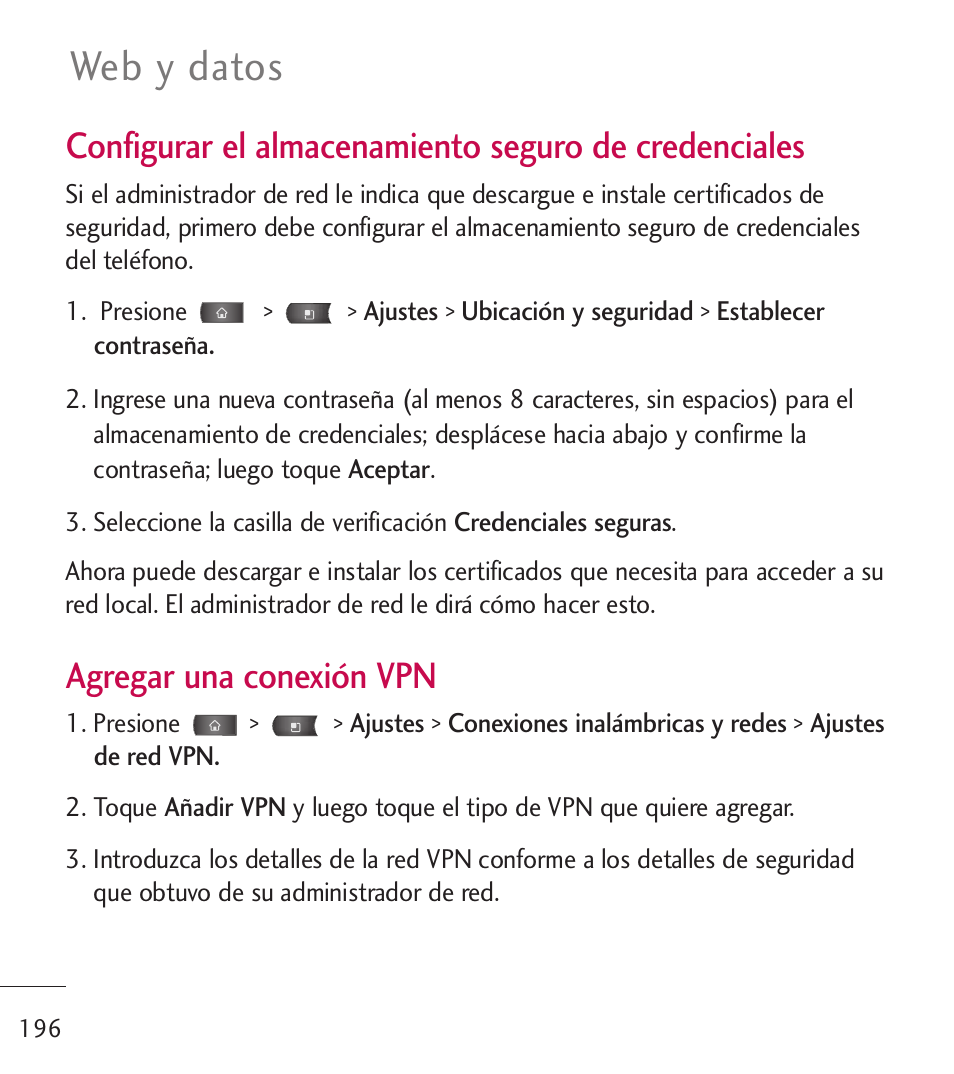 Web y datos

Configurar el almacenamiento seguro de credenciales

Si el administrador de red le indica que descargue e instale certificados de seguridad, primero debe configurar el almacenamiento seguro de credenciales del teléfono.

1. Presione > > Ajustes > Ubicación y seguridad > Establecer contraseña.

2. Ingrese una nueva contraseña (al menos 8 caracteres, sin espacios) para el almacenamiento de credenciales; desplácese hacia abajo y confirme la contraseña; luego toque Aceptar.

3. Seleccione la casilla de verificación Credenciales seguras.

Ahora puede descargar e instalar los certificados que necesita para acceder a su red local. El administrador de red le dirá cómo hacer esto.

Agregar una conexión VPN

1. Presione > > Ajustes > Conexiones inalámbricas y redes > Ajustes de red VPN.

2. Toque Añadir VPN y luego toque el tipo de VPN que quiere agregar.

3. Introduzca los detalles de la red VPN conforme a los detalles de seguridad que obtuvo de su administrador de red.

196